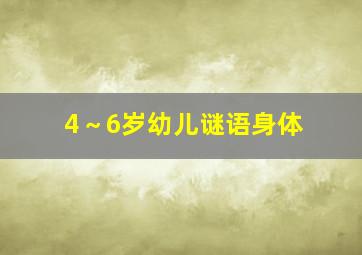 4～6岁幼儿谜语身体